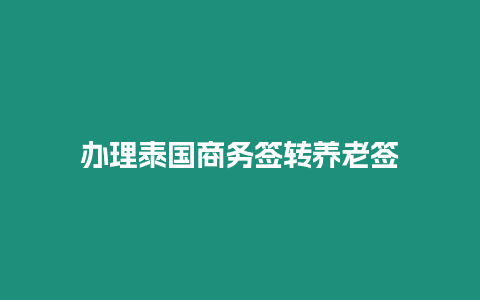 办理泰国商务签转养老签